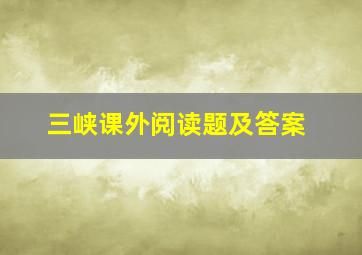 三峡课外阅读题及答案